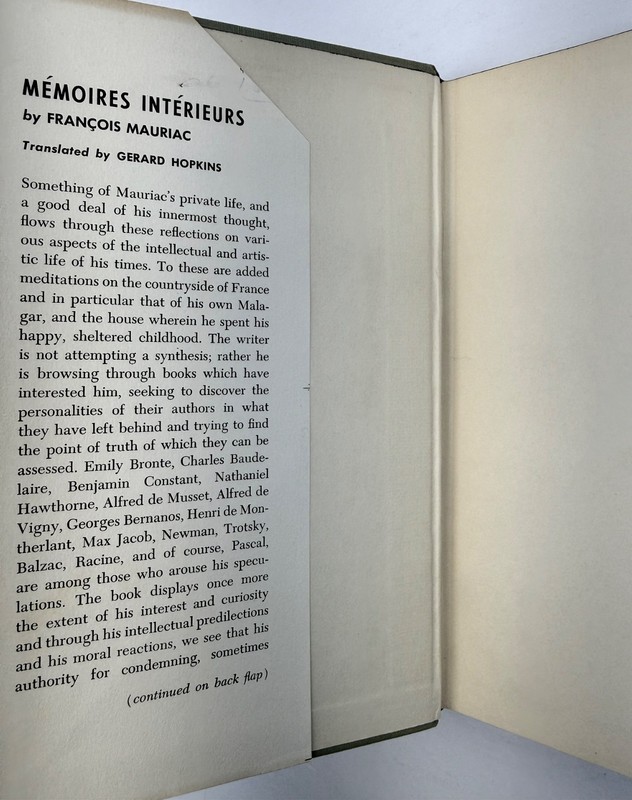 MÉMOIRES INTÉRIEURS
by FRANÇOIS MAURIAC

Translated by GERARD HOPKINS

Something of Mauriac's private life, and a good deal of his innermost thought, flows through these reflections on various aspects of the intellectual and artistic life of his times. To these are added meditations on the countryside of France and in particular that of his own Malagar, and the house wherein he spent his happy, sheltered childhood. The writer is not attempting a synthesis; rather he is browsing through books which have interested him, seeking to discover the personalities of their authors in what they have left behind and trying to find the point of truth of which they can be assessed. Emily Bronte, Charles Baudelaire, Benjamin Constant, Nathaniel Hawthorne, Alfred de Musset, Alfred de Vigny, Georges Bernanos, Henri de Montherlant, Max Jacob, Newman, Trotsky, Balzac, Racine, and of course, Pascal, are among those who arouse his speculations. The book displays once more the extent of his interest and curiosity and through his intellectual predilections and his moral reactions, we see that his authority for condemning, sometimes

(continued on back flap)